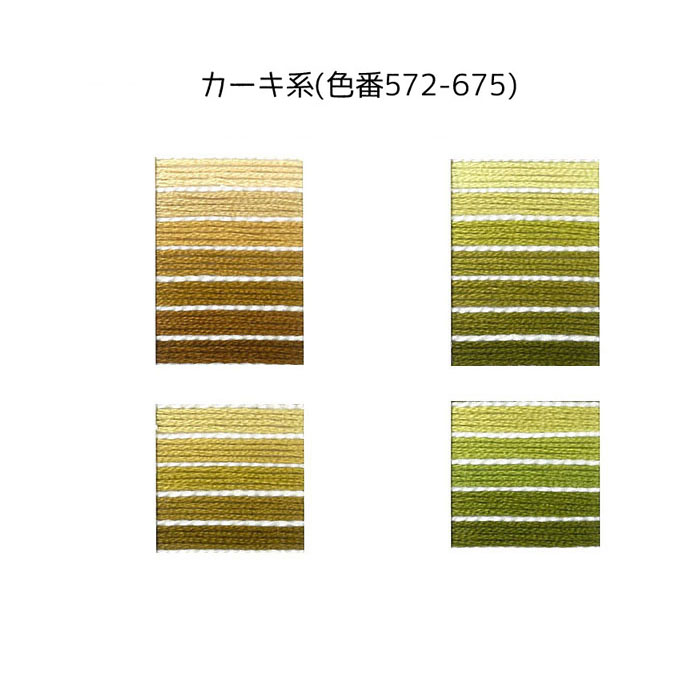 カーキ系(色番572-675)